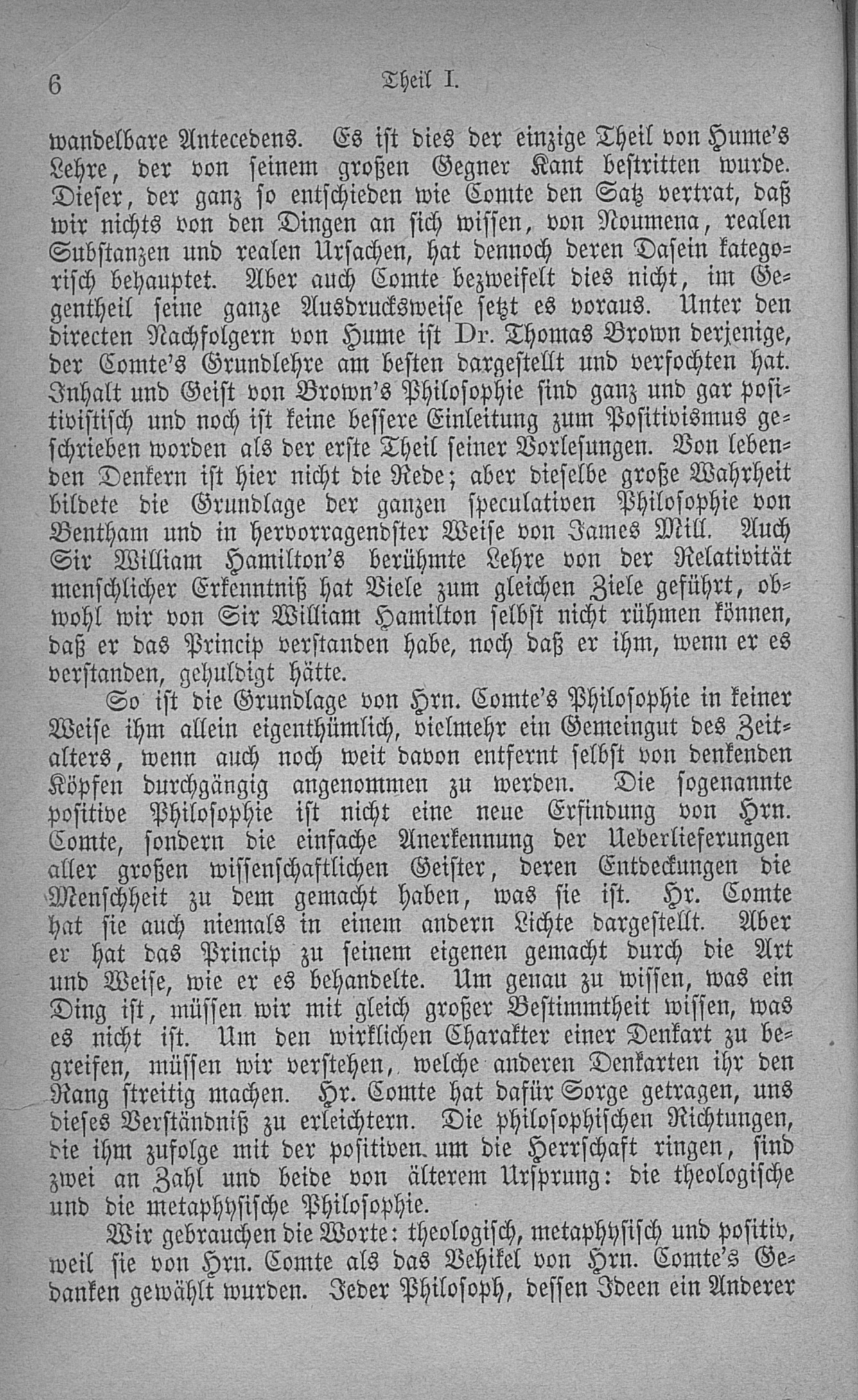 6 Theil I.

wandelbare Antecedens. Es ist dies der einzige Theil von Hume's Lehre, der von seinem großen Gegner Kant bestritten wurde. Dieser, der ganz so entschieden wie Comte den Satz vertrat, daß wir nichts von den Dingen an sich wissen, von Noumena, realen Substanzen und realen Ursachen, hat dennoch deren Dasein kategorisch behauptet. Aber auch Comte bezweifelt dies nicht, im Gegentheil seine ganze Ausdrucksweise setzt es voraus. Unter den directen Nachfolgern von Hume ist Dr. Thomas Brown derjenige, der Comte's Grundlehre am besten dargestellt und verfochten hat. Inhalt und Geist von Brown's Philosophie sind ganz und gar positivistisch und noch ist keine bessere Einleitung zum Positivismus geschrieben worden als der erste Theil seiner Vorlesungen. Von lebenden Denkern ist hier nicht die Rede; aber dieselbe große Wahrheit bildete die Grundlage der ganzen speculativen Philosophie von Bentham und in hervorragendster Weise von James Mill. Auch Sir William Hamilton's berühmte Lehre von der Relativität menschlicher Erkenntniß hat Viele zum gleichen Ziele geführt, obwohl wir von Sir William Hamilton selbst nicht rühmen können, daß er das Princip verstanden habe, noch daß er ihm, wenn er es verstanden, gehuldigt hätte.

So ist die Grundlage von Hrn. Comte's Philosophie in keiner Weise ihm allein eigenthümlich, vielmehr ein Gemeingut des Zeitalters, wenn auch noch weit davon entfernt selbst von denkenden Köpfen durchgängig angenommen zu werden. Die sogenannte positive Philosophie ist nicht eine neue Erfindung von Hrn. Comte, sondern die einfache Anerkennung der Ueberlieferungen aller großen wissenschaftlichen Geister, deren Entdeckungen die Menschheit zu dem gemacht haben, was sie ist. Hr. Comte hat sie auch niemals in einem andern Lichte dargestellt. Aber er hat das Princip zu seinem eigenen gemacht durch die Art und Weise, wie er es behandelte. Um genau zu wissen, was ein Ding ist, müssen wir mit gleich großer Bestimmtheit wissen, was es nicht ist. Um den wirklichen Charakter einer Denkart zu begreifen, müssen wir verstehen, welche anderen Denkarten ihr den Rang streitig machen. Hr. Comte hat dafür Sorge getragen, uns dieses Verständniß zu erleichtern. Die philosophischen Richtungen, die ihm zufolge mit der positiven um die Herrschaft ringen, sind zwei an Zahl und beide von älterem Ursprung: die theologische und die metaphysische Philosophie.

Wir gebrauchen die Worte: theologisch, metaphysisch und positiv, weil sie von Hrn. Comte als das Vehikel von Hrn. Comte's Gedanken gewählt wurden. Jeder Philosoph, dessen Ideen ein Anderer